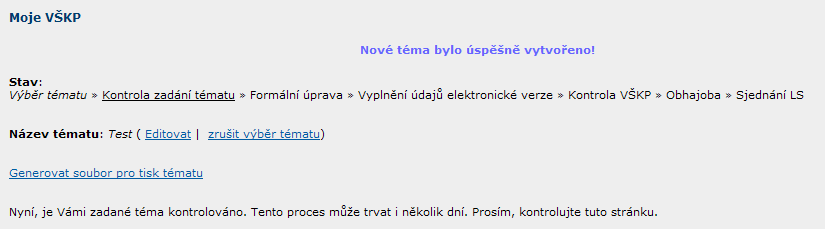 Moje VŠKP

Nové téma bylo úspěšně vytvořeno!

Stav:
Výběr tématu » Kontrola zadání tématu » Formální úprava » Vyplnění údajů elektronické verze » Kontrola VŠKP » Obhajoba » Sjednání LS

Název tématu: Test ( Editovat | zrušit výběr tématu)

Generovat soubor pro tisk tématu

Nyní, je Vámi zadané téma kontrolováno. Tento proces může trvat i několik dní. Prosím, kontrolujte tuto stránku.